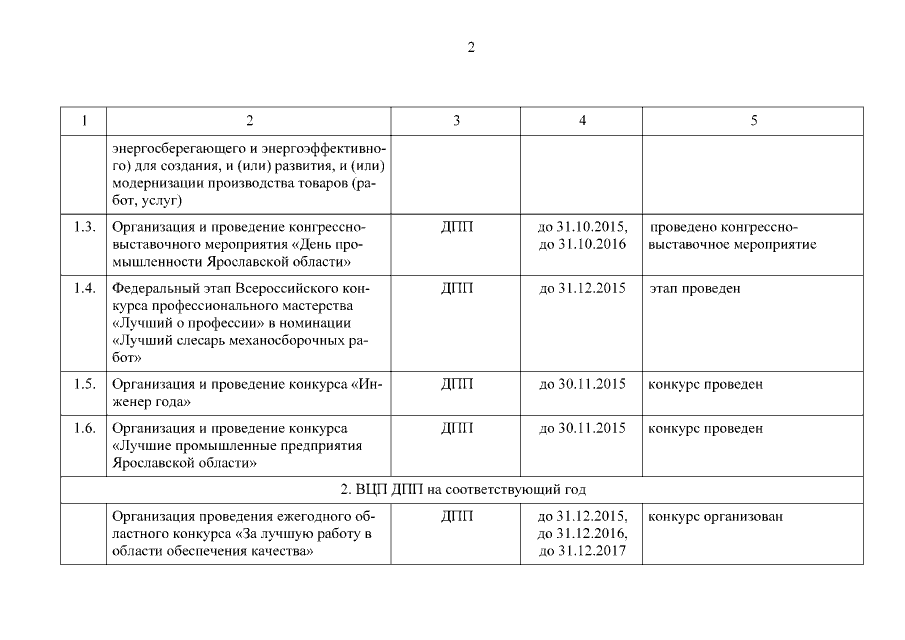 2

| 1 | 2 | 3 | 4 | 5 |
|---|---|---|---|---|
| | энергосберегающего и энергоэффективного) для создания, и (или) развития, и (или) модернизации производства товаров (работ, услуг) | | | |
| 1.3. | Организация и проведение конгрессно-выставочного мероприятия «День промышленности Ярославской области» | ДПП | до 31.10.2015, до 31.10.2016 | проведено конгрессно-выставочное мероприятие |
| 1.4. | Федеральный этап Всероссийского конкурса профессионального мастерства «Лучший о профессии» в номинации «Лучший слесарь механосборочных работ» | ДПП | до 31.12.2015 | этап проведен |
| 1.5. | Организация и проведение конкурса «Инженер года» | ДПП | до 30.11.2015 | конкурс проведен |
| 1.6. | Организация и проведение конкурса «Лучшие промышленные предприятия Ярославской области» | ДПП | до 30.11.2015 | конкурс проведен |
| 2. ВЦП ДПП на соответствующий год | | | | |
| | Организация проведения ежегодного областного конкурса «За лучшую работу в области обеспечения качества» | ДПП | до 31.12.2015, до 31.12.2016, до 31.12.2017 | конкурс организован |